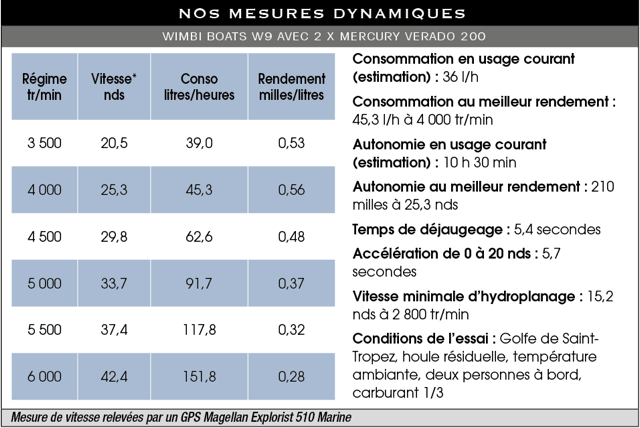 NOS MESURES DYNAMIQUES

WIMBI BOATS W9 AVEC 2 X MERCURY VERADO 200

| Régime tr/min | Vitesse* nds | Conso litres/heures | Rendement milles/litres |
|---|---|---|---|
| 3 500 | 20,5 | 39,0 | 0,53 |
| 4 000 | 25,3 | 45,3 | 0,56 |
| 4 500 | 29,8 | 62,6 | 0,48 |
| 5 000 | 33,7 | 91,7 | 0,37 |
| 5 500 | 37,4 | 117,8 | 0,32 |
| 6 000 | 42,4 | 151,8 | 0,28 |

Consommation en usage courant (estimation) : 36 l/h

Consommation au meilleur rendement : 45,3 l/h à 4 000 tr/min

Autonomie en usage courant (estimation) : 10 h 30 min

Autonomie au meilleur rendement : 210 milles à 25,3 nds

Temps de déjaugeage : 5,4 secondes

Accélération de 0 à 20 nds : 5,7 secondes

Vitesse minimale d'hydroplanage : 15,2 nds à 2 800 tr/min

Conditions de l'essai : Golfe de Saint-Tropez, houle résiduelle, température ambiante, deux personnes à bord, carburant 1/3

Mesure de vitesse relevées par un GPS Magellan Explorist 510 Marine